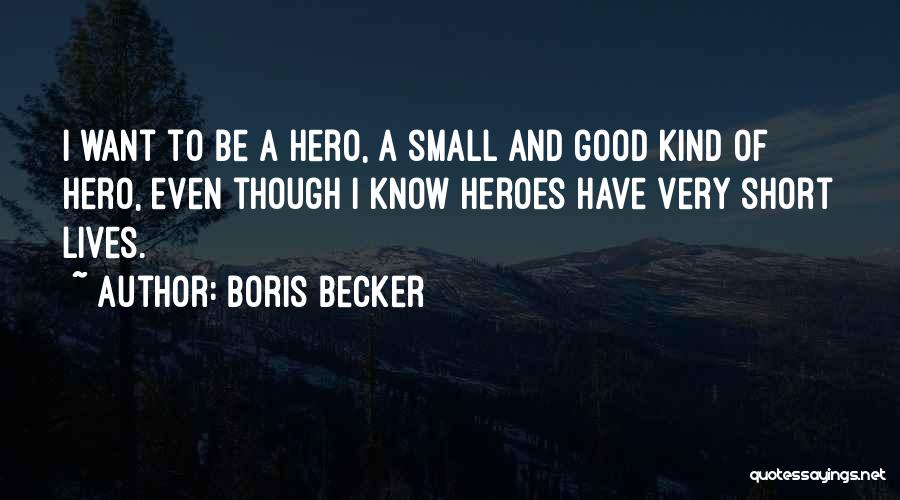 I WANT TO BE A HERO, A SMALL AND GOOD KIND OF HERO, EVEN THOUGH I KNOW HEROES HAVE VERY SHORT LIVES.
~ AUTHOR: BORIS BECKER

quotessayings.net